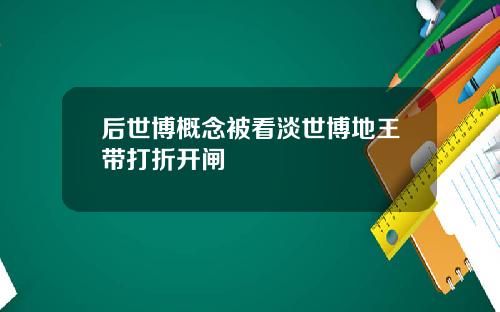 后世博概念被看淡世博地王带打折开闸